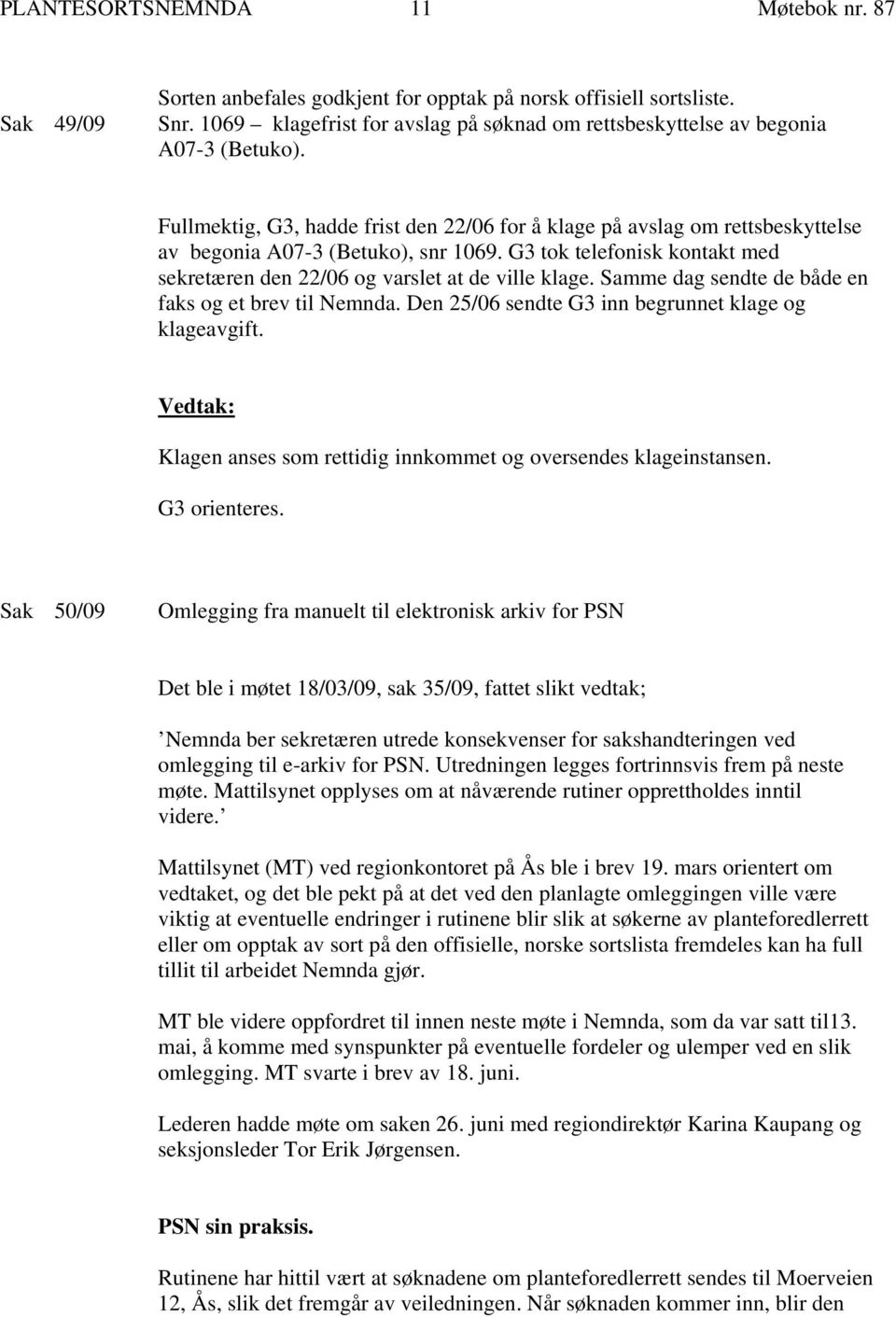 PLANTESORTSNEMNDA 11 Møtebok nr. 87

Sorten anbefales godkjent for opptak på norsk offisiell sortsliste.

Sak 49/09 Snr. 1069 – klagefrist for avslag på søknad om rettsbeskyttelse av begonia A07-3 (Betuko).

Fullmektig, G3, hadde frist den 22/06 for å klage på avslag om rettsbeskyttelse av begonia A07-3 (Betuko), snr 1069. G3 tok telefonisk kontakt med sekretæren den 22/06 og varslet at de ville klage. Samme dag sendte de både en faks og et brev til Nemnda. Den 25/06 sendte G3 inn begrunnet klage og klageavgift.

Vedtak:

Klagen anses som rettidig innkommet og oversendes klageinstansen.

G3 orienteres.

Sak 50/09 Omlegging fra manuelt til elektronisk arkiv for PSN

Det ble i møtet 18/03/09, sak 35/09, fattet slikt vedtak;

’Nemnda ber sekretæren utrede konsekvenser for sakshandteringen ved omlegging til e-arkiv for PSN. Utredningen legges fortrinnsvis frem på neste møte. Mattilsynet opplyses om at nåværende rutiner opprettholdes inntil videre.’

Mattilsynet (MT) ved regionkontoret på Ås ble i brev 19. mars orientert om vedtaket, og det ble pekt på at det ved den planlagte omleggingen ville være viktig at eventuelle endringer i rutinene blir slik at søkerne av planteforedlerrett eller om opptak av sort på den offisielle, norske sortslista fremdeles kan ha full tillit til arbeidet Nemnda gjør.

MT ble videre oppfordret til innen neste møte i Nemnda, som da var satt til13. mai, å komme med synspunkter på eventuelle fordeler og ulemper ved en slik omlegging. MT svarte i brev av 18. juni.

Lederen hadde møte om saken 26. juni med regiondirektør Karina Kaupang og seksjonsleder Tor Erik Jørgensen.

PSN sin praksis.

Rutinene har hittil vært at søknadene om planteforedlerrett sendes til Moerveien 12, Ås, slik det fremgår av veiledningen. Når søknaden kommer inn, blir den